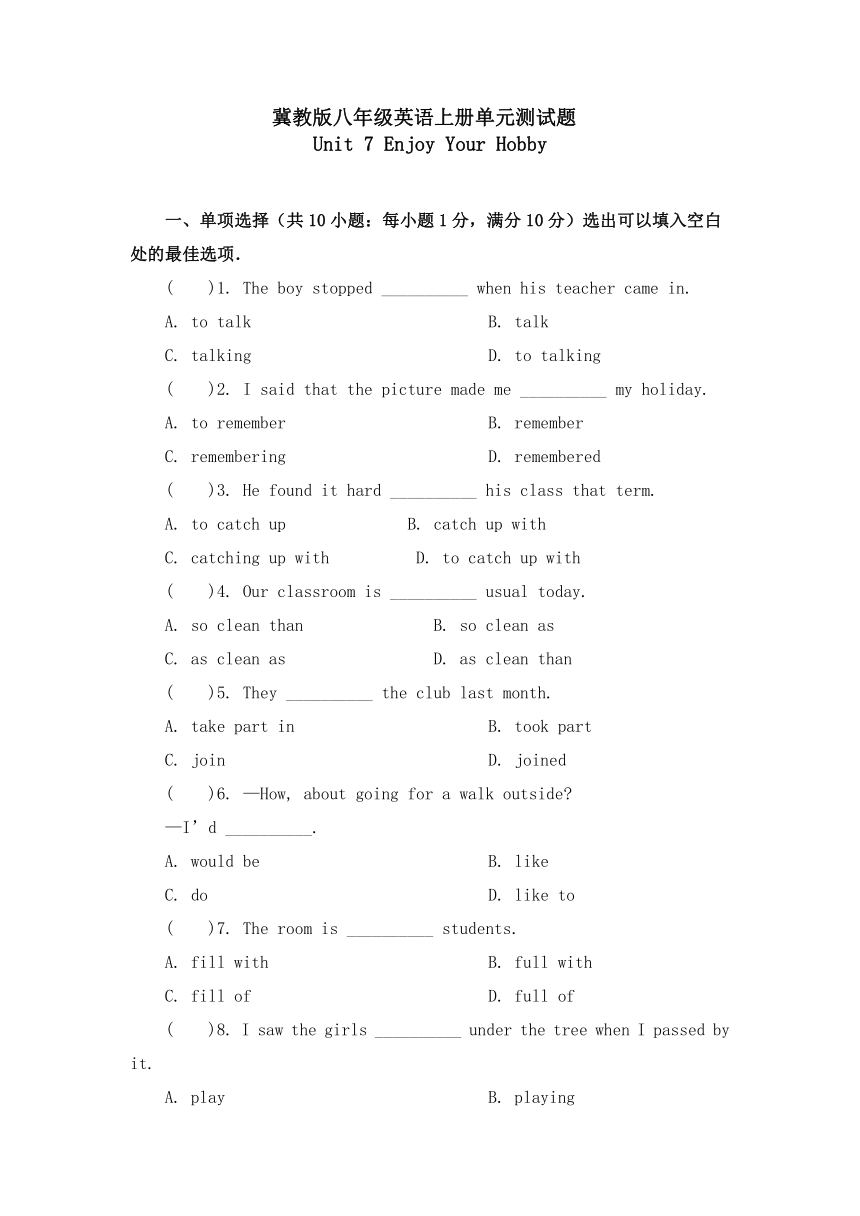 冀教版八年级英语上册单元测试题
Unit 7 Enjoy Your Hobby

一、单项选择（共 10 小题：每小题 1 分，满分 10 分）选出可以填入空白处的最佳选项.

(　　)1. The boy stopped __________ when his teacher came in.

A. to talk

B. talk

C. talking

D. to talking

(　　)2. I said that the picture made me __________ my holiday.

A. to remember

B. remember

C. remembering

D. remembered

(　　)3. He found it hard __________ his class that term.

A. to catch up

B. catch up with

C. catching up with

D. to catch up with

(　　)4. Our classroom is __________ usual today.

A. so clean than

B. so clean as

C. as clean as

D. as clean than

(　　)5. They __________ the club last month.

A. take part in

B. took part

C. join

D. joined

(　　)6. —How, about going for a walk outside?

—I' d __________.

A. would be

B. like

C. do

D. like to

(　　)7. The room is __________ students.

A. fill with

B. full with

C. fill of

D. full of

(　　)8. I saw the girls __________ under the tree when I passed by it.

A. play

B. playing